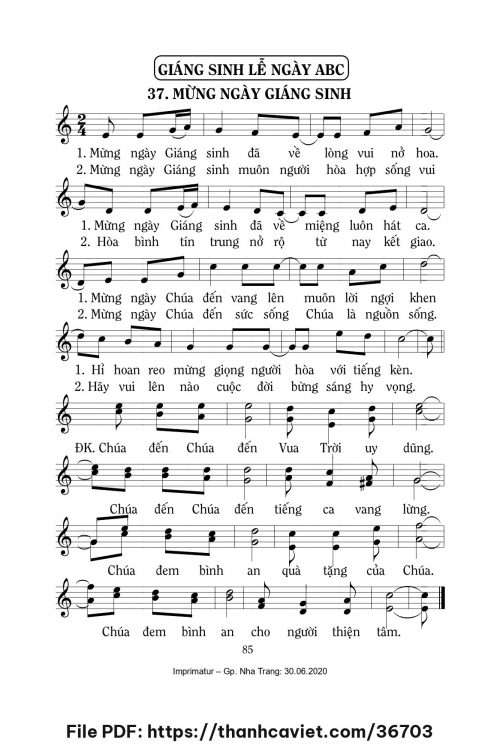 GIÁNG SINH LỄ NGÀY ABC

37. MỪNG NGÀY GIÁNG SINH

1. Mừng ngày Giáng sinh đã về lòng vui nở hoa.
2. Mừng ngày Giáng sinh muôn người hòa hợp sống vui

1. Mừng ngày Giáng sinh đã về miệng luôn hát ca.
2. Hòa bình tín trung nở rộ từ nay kết giao.

1. Mừng ngày Chúa đến vang lên muôn lời ngợi khen
2. Mừng ngày Chúa đến sức sống Chúa là nguồn sống.

1. Hỉ hoan reo mừng giọng người hòa với tiếng kèn.
2. Hãy vui lên nào cuộc đời bừng sáng hy vọng.

ĐK. Chúa đến Chúa đến Vua Trời uy dũng.

Chúa đến Chúa đến tiếng ca vang lừng.

Chúa đem bình an quà tặng của Chúa.

Chúa đem bình an cho người thiện tâm.

85

Imprimatur – Gp. Nha Trang: 30.06.2020

File PDF: https://thanhcaviet.com/36703